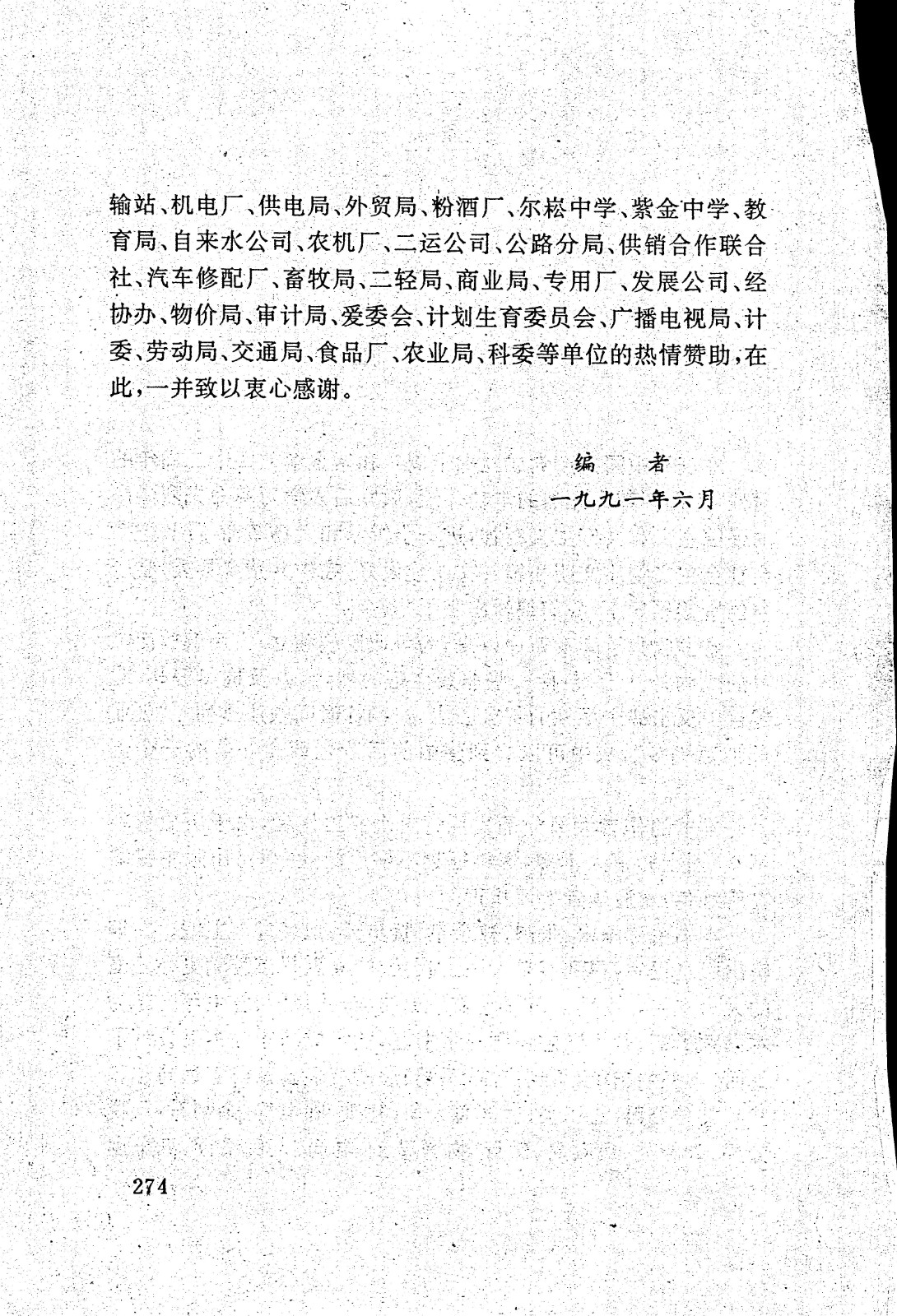 输站、机电厂、供电局、外贸局、粉酒厂、尔崧中学、紫金中学、教育局、自来水公司、农机厂、二运公司、公路分局、供销合作联合社、汽车修配厂、畜牧局、二轻局、商业局、专用厂、发展公司、经协办、物价局、审计局、爱委会、计划生育委员会、广播电视局、计委、劳动局、交通局、食品厂、农业局、科委等单位的热情赞助，在此，一并致以衷心感谢。

编　者
一九九一年六月

274